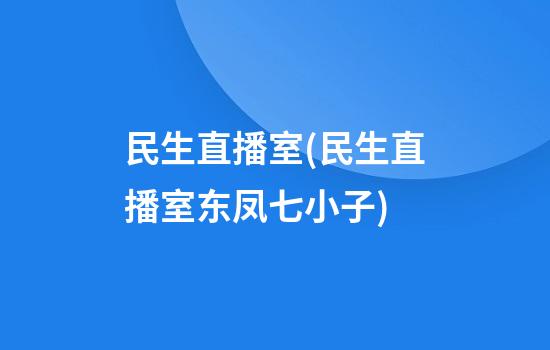 民生直播室(民生直播室东凤七小子)